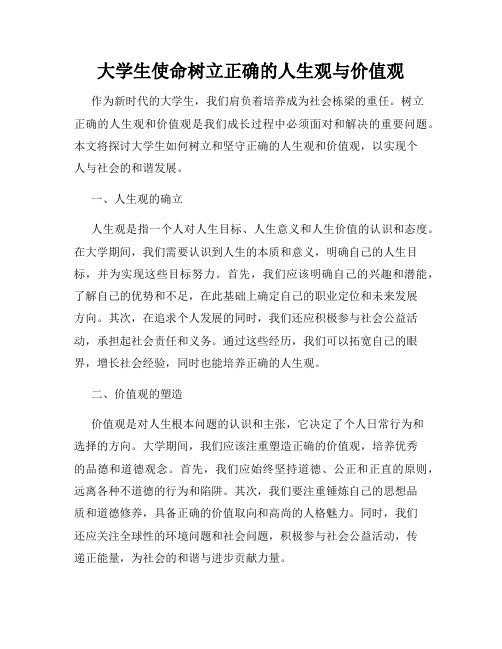 大学生使命树立正确的人生观与价值观

作为新时代的大学生，我们肩负着培养成为社会栋梁的重任。树立正确的人生观和价值观是我们成长过程中必须面对和解决的重要问题。本文将探讨大学生如何树立和坚守正确的人生观和价值观，以实现个人与社会的和谐发展。

一、人生观的确立

人生观是指一个人对人生目标、人生意义和人生价值的认识和态度。在大学期间，我们需要认识到人生的本质和意义，明确自己的人生目标，并为实现这些目标努力。首先，我们应该明确自己的兴趣和潜能，了解自己的优势和不足，在此基础上确定自己的职业定位和未来发展方向。其次，在追求个人发展的同时，我们还应积极参与社会公益活动，承担起社会责任和义务。通过这些经历，我们可以拓宽自己的眼界，增长社会经验，同时也能培养正确的人生观。

二、价值观的塑造

价值观是对人生根本问题的认识和主张，它决定了个人日常行为和选择的方向。大学期间，我们应该注重塑造正确的价值观，培养优秀的品德和道德观念。首先，我们应始终坚持道德、公正和正直的原则，远离各种不道德的行为和陷阱。其次，我们要注重锤炼自己的思想品质和道德修养，具备正确的价值取向和高尚的人格魅力。同时，我们还应关注全球性的环境问题和社会问题，积极参与社会公益活动，传递正能量，为社会的和谐与进步贡献力量。